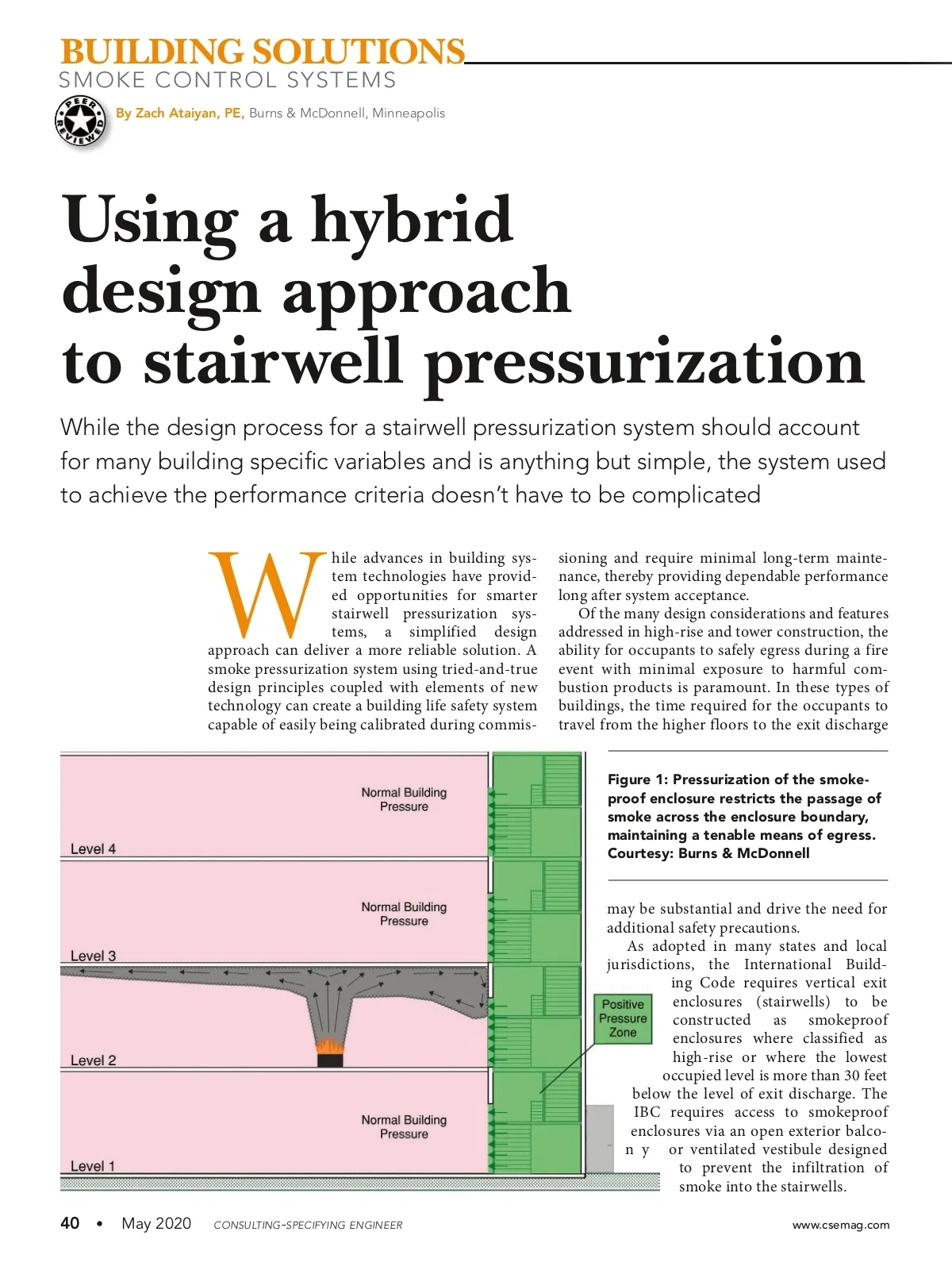 BUILDING SOLUTIONS
SMOKE CONTROL SYSTEMS

PEER REVIEWED

By Zach Ataiyan, PE, Burns & McDonnell, Minneapolis

Using a hybrid design approach to stairwell pressurization

While the design process for a stairwell pressurization system should account for many building specific variables and is anything but simple, the system used to achieve the performance criteria doesn't have to be complicated

While advances in building system technologies have provided opportunities for smarter stairwell pressurization systems, a simplified design approach can deliver a more reliable solution. A smoke pressurization system using tried-and-true design principles coupled with elements of new technology can create a building life safety system capable of easily being calibrated during commissioning and require minimal long-term maintenance, thereby providing dependable performance long after system acceptance.

Of the many design considerations and features addressed in high-rise and tower construction, the ability for occupants to safely egress during a fire event with minimal exposure to harmful combustion products is paramount. In these types of buildings, the time required for the occupants to travel from the higher floors to the exit discharge

Normal Building Pressure

Level 4

Normal Building Pressure

Level 3

Level 2

Normal Building Pressure

Level 1

Positive Pressure Zone

Figure 1: Pressurization of the smokeproof enclosure restricts the passage of smoke across the enclosure boundary, maintaining a tenable means of egress. Courtesy: Burns & McDonnell

may be substantial and drive the need for additional safety precautions.

As adopted in many states and local jurisdictions, the International Building Code requires vertical exit enclosures (stairwells) to be constructed as smokeproof enclosures where classified as high-rise or where the lowest occupied level is more than 30 feet below the level of exit discharge. The IBC requires access to smokeproof enclosures via an open exterior balcony or ventilated vestibule designed to prevent the infiltration of smoke into the stairwells.

40 • May 2020 CONSULTING-SPECIFYING ENGINEER www.csemag.com